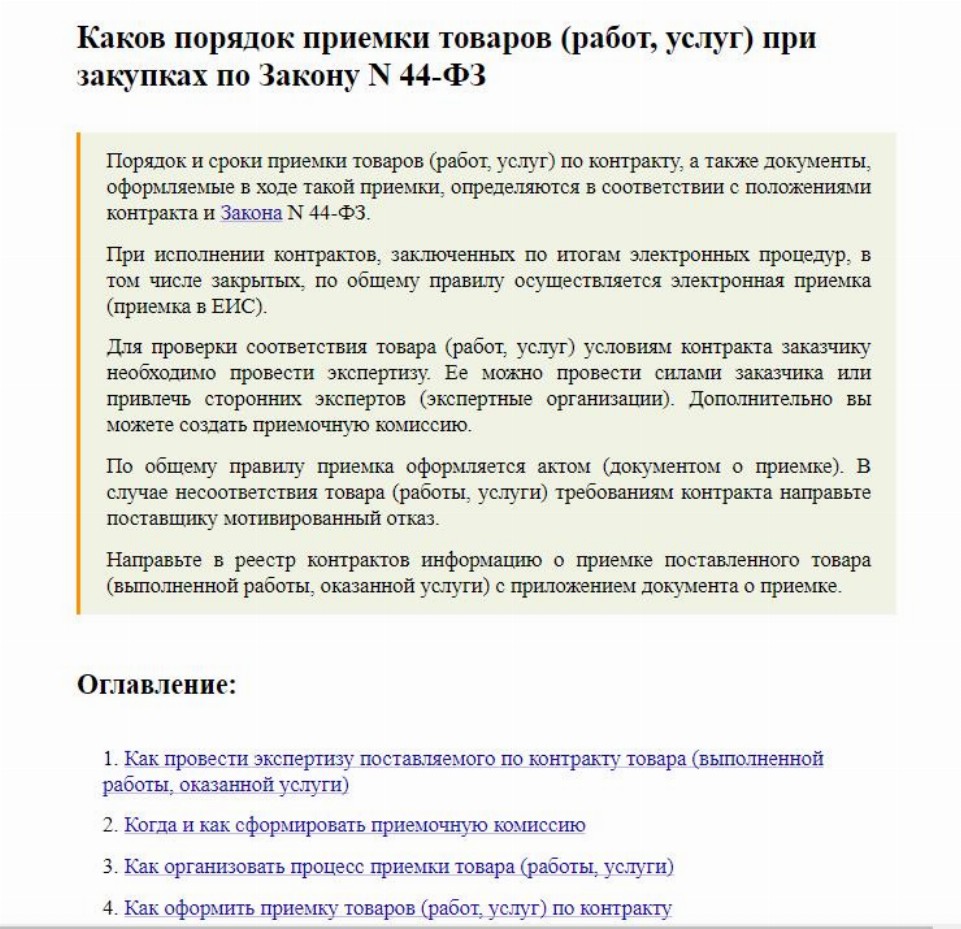 Каков порядок приемки товаров (работ, услуг) при закупках по Закону N 44-ФЗ

Порядок и сроки приемки товаров (работ, услуг) по контракту, а также документы, оформляемые в ходе такой приемки, определяются в соответствии с положениями контракта и Закона N 44-ФЗ.

При исполнении контрактов, заключенных по итогам электронных процедур, в том числе закрытых, по общему правилу осуществляется электронная приемка (приемка в ЕИС).

Для проверки соответствия товара (работ, услуг) условиям контракта заказчику необходимо провести экспертизу. Ее можно провести силами заказчика или привлечь сторонних экспертов (экспертные организации). Дополнительно вы можете создать приемочную комиссию.

По общему правилу приемка оформляется актом (документом о приемке). В случае несоответствия товара (работы, услуги) требованиям контракта направьте поставщику мотивированный отказ.

Направьте в реестр контрактов информацию о приемке поставленного товара (выполненной работы, оказанной услуги) с приложением документа о приемке.

Оглавление:

1. Как провести экспертизу поставляемого по контракту товара (выполненной работы, оказанной услуги)

2. Когда и как сформировать приемочную комиссию

3. Как организовать процесс приемки товара (работы, услуги)

4. Как оформить приемку товаров (работ, услуг) по контракту